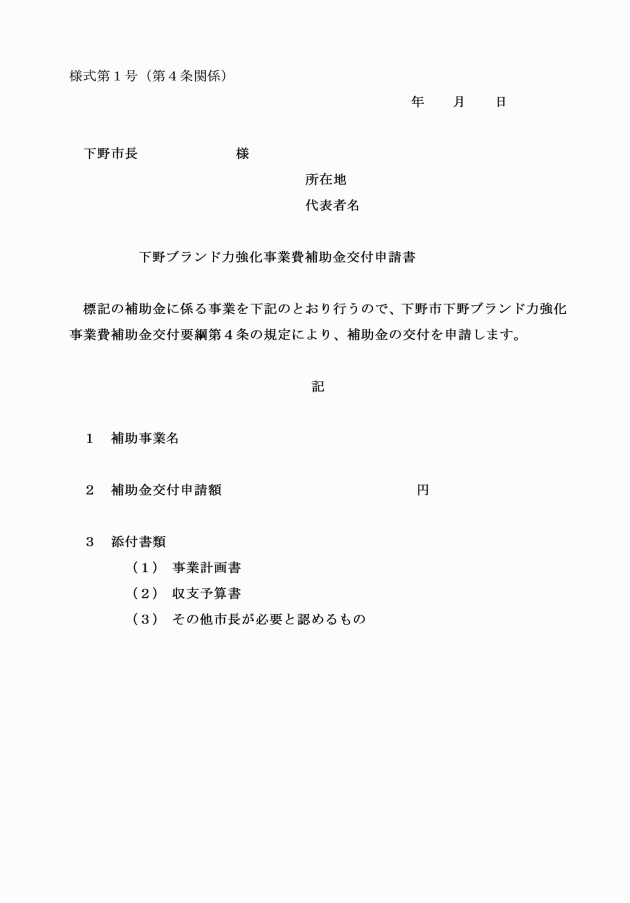 様式第１号（第４条関係）

年　月　日

下野市長　　　　　　　様

所在地

代表者名

下野ブランド力強化事業費補助金交付申請書

標記の補助金に係る事業を下記のとおり行うので、下野市下野ブランド力強化事業費補助金交付要綱第４条の規定により、補助金の交付を申請します。

記

１　補助事業名

２　補助金交付申請額　　　　　　　　　　　円

３　添付書類

（１）　事業計画書

（２）　収支予算書

（３）　その他市長が必要と認めるもの